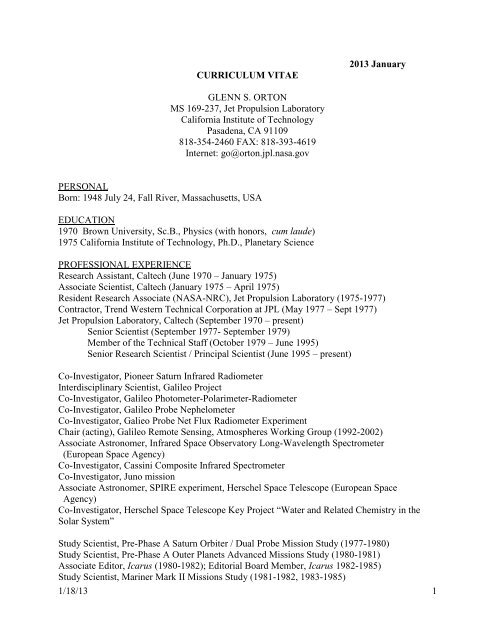 2013 January

CURRICULUM VITAE

GLENN S. ORTON
MS 169-237, Jet Propulsion Laboratory
California Institute of Technology
Pasadena, CA 91109
818-354-2460 FAX: 818-393-4619
Internet: go@orton.jpl.nasa.gov

PERSONAL
Born: 1948 July 24, Fall River, Massachusetts, USA

EDUCATION
1970 Brown University, Sc.B., Physics (with honors, cum laude)
1975 California Institute of Technology, Ph.D., Planetary Science

PROFESSIONAL EXPERIENCE
Research Assistant, Caltech (June 1970 – January 1975)
Associate Scientist, Caltech (January 1975 – April 1975)
Resident Research Associate (NASA-NRC), Jet Propulsion Laboratory (1975-1977)
Contractor, Trend Western Technical Corporation at JPL (May 1977 – Sept 1977)
Jet Propulsion Laboratory, Caltech (September 1970 – present)
Senior Scientist (September 1977- September 1979)
Member of the Technical Staff (October 1979 – June 1995)
Senior Research Scientist / Principal Scientist (June 1995 – present)

Co-Investigator, Pioneer Saturn Infrared Radiometer
Interdisciplinary Scientist, Galileo Project
Co-Investigator, Galileo Photometer-Polarimeter-Radiometer
Co-Investigator, Galileo Probe Nephelometer
Co-Investigator, Galieo Probe Net Flux Radiometer Experiment
Chair (acting), Galileo Remote Sensing, Atmospheres Working Group (1992-2002)
Associate Astronomer, Infrared Space Observatory Long-Wavelength Spectrometer (European Space Agency)
Co-Investigator, Cassini Composite Infrared Spectrometer
Co-Investigator, Juno mission
Associate Astronomer, SPIRE experiment, Herschel Space Telescope (European Space Agency)
Co-Investigator, Herschel Space Telescope Key Project "Water and Related Chemistry in the Solar System"

Study Scientist, Pre-Phase A Saturn Orbiter / Dual Probe Mission Study (1977-1980)
Study Scientist, Pre-Phase A Outer Planets Advanced Missions Study (1980-1981)
Associate Editor, Icarus (1980-1982); Editorial Board Member, Icarus 1982-1985)
Study Scientist, Mariner Mark II Missions Study (1981-1982, 1983-1985)
1/18/13 1